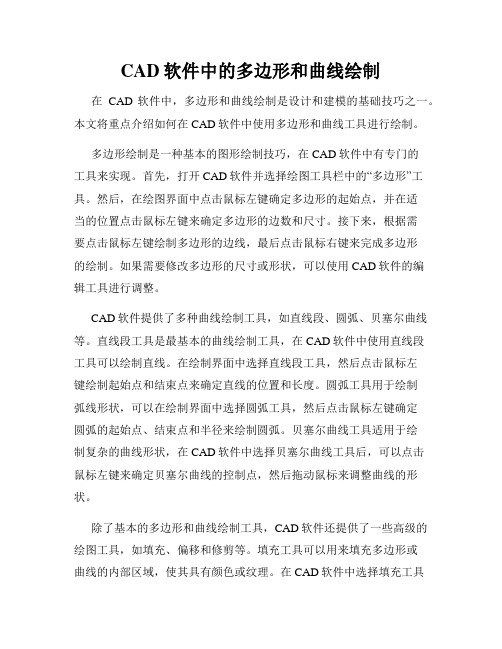 CAD 软件中的多边形和曲线绘制

在 CAD 软件中，多边形和曲线绘制是设计和建模的基础技巧之一。本文将重点介绍如何在 CAD 软件中使用多边形和曲线工具进行绘制。

多边形绘制是一种基本的图形绘制技巧，在 CAD 软件中有专门的工具来实现。首先，打开 CAD 软件并选择绘图工具栏中的“多边形”工具。然后，在绘图界面中点击鼠标左键确定多边形的起始点，并在适当的位置点击鼠标左键来确定多边形的边数和尺寸。接下来，根据需要点击鼠标左键绘制多边形的边线，最后点击鼠标右键来完成多边形的绘制。如果需要修改多边形的尺寸或形状，可以使用 CAD 软件的编辑工具进行调整。

CAD 软件提供了多种曲线绘制工具，如直线段、圆弧、贝塞尔曲线等。直线段工具是最基本的曲线绘制工具，在 CAD 软件中使用直线段工具可以绘制直线。在绘制界面中选择直线段工具，然后点击鼠标左键绘制起始点和结束点来确定直线的位置和长度。圆弧工具用于绘制弧线形状，可以在绘制界面中选择圆弧工具，然后点击鼠标左键确定圆弧的起始点、结束点和半径来绘制圆弧。贝塞尔曲线工具适用于绘制复杂的曲线形状，在 CAD 软件中选择贝塞尔曲线工具后，可以点击鼠标左键来确定贝塞尔曲线的控制点，然后拖动鼠标来调整曲线的形状。

除了基本的多边形和曲线绘制工具，CAD 软件还提供了一些高级的绘图工具，如填充、偏移和修剪等。填充工具可以用来填充多边形或曲线的内部区域，使其具有颜色或纹理。在 CAD 软件中选择填充工具